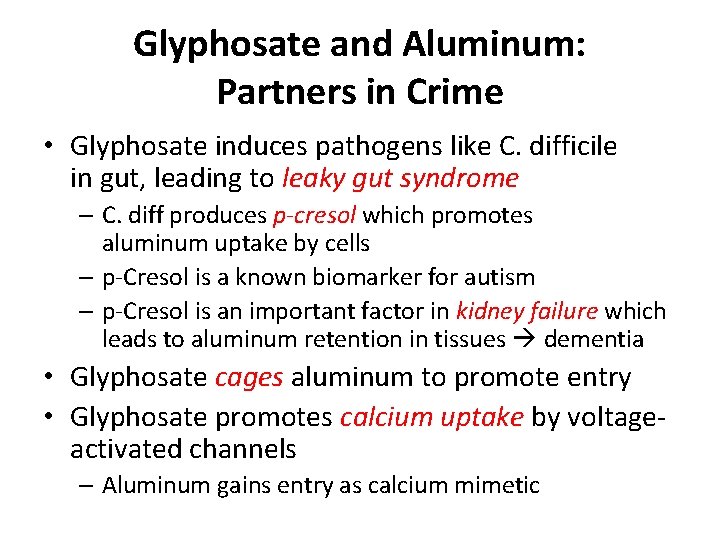 Glyphosate and Aluminum: Partners in Crime

• Glyphosate induces pathogens like C. difficile in gut, leading to leaky gut syndrome
– C. diff produces p-cresol which promotes aluminum uptake by cells
– p-Cresol is a known biomarker for autism
– p-Cresol is an important factor in kidney failure which leads to aluminum retention in tissues → dementia
• Glyphosate cages aluminum to promote entry
• Glyphosate promotes calcium uptake by voltage-activated channels
– Aluminum gains entry as calcium mimetic